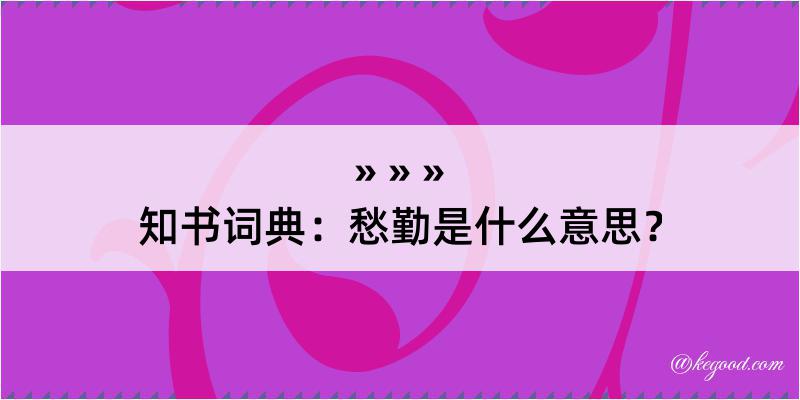 » » »
知书词典：愁勤是什么意思？

@kegood.com